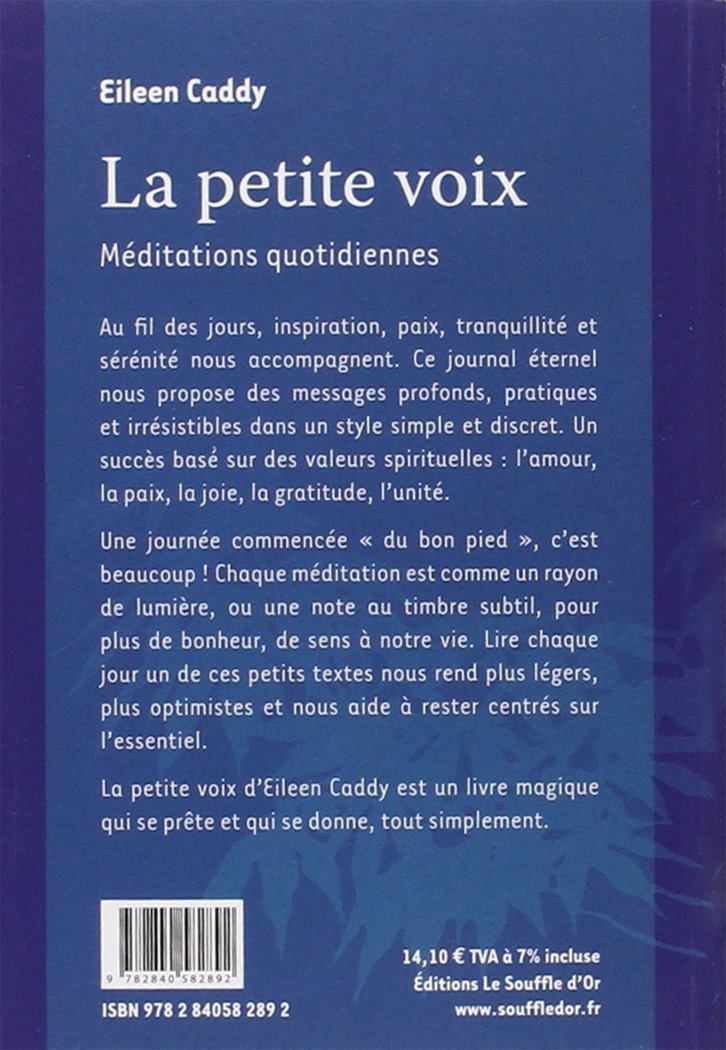 Eileen Caddy

La petite voix

Méditations quotidiennes

Au fil des jours, inspiration, paix, tranquillité et sérénité nous accompagnent. Ce journal éternel nous propose des messages profonds, pratiques et irrésistibles dans un style simple et discret. Un succès basé sur des valeurs spirituelles : l'amour, la paix, la joie, la gratitude, l'unité.

Une journée commencée « du bon pied », c'est beaucoup ! Chaque méditation est comme un rayon de lumière, ou une note au timbre subtil, pour plus de bonheur, de sens à notre vie. Lire chaque jour un de ces petits textes nous rend plus légers, plus optimistes et nous aide à rester centrés sur l'essentiel.

La petite voix d'Eileen Caddy est un livre magique qui se prête et qui se donne, tout simplement.

9 782840 582892

ISBN 978 2 84058 289 2

14,10 € TVA à 7% incluse
Éditions Le Souffle d'Or
www.souffledor.fr